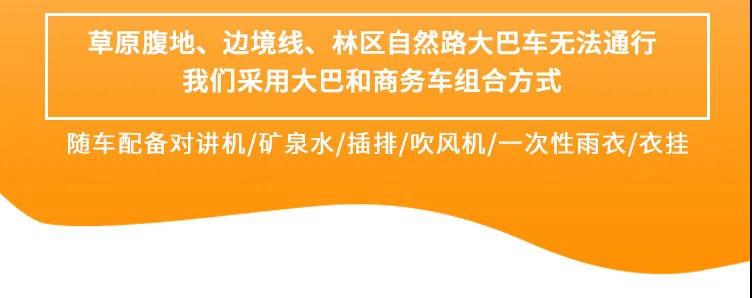 草原腹地、边境线、林区自然路大巴车无法通行
我们采用大巴和商务车组合方式

随车配备对讲机/矿泉水/插排/吹风机/一次性雨衣/衣挂